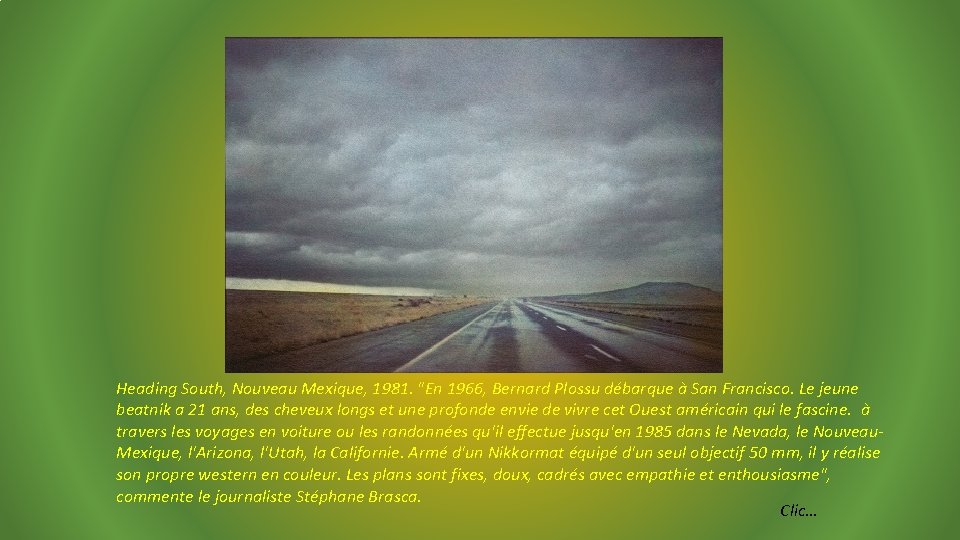 Heading South, Nouveau Mexique, 1981. "En 1966, Bernard Plossu débarque à San Francisco. Le jeune beatnik a 21 ans, des cheveux longs et une profonde envie de vivre cet Ouest américain qui le fascine. à travers les voyages en voiture ou les randonnées qu'il effectue jusqu'en 1985 dans le Nevada, le Nouveau-Mexique, l'Arizona, l'Utah, la Californie. Armé d'un Nikkormat équipé d'un seul objectif 50 mm, il y réalise son propre western en couleur. Les plans sont fixes, doux, cadrés avec empathie et enthousiasme", commente le journaliste Stéphane Brasca.

Clic...